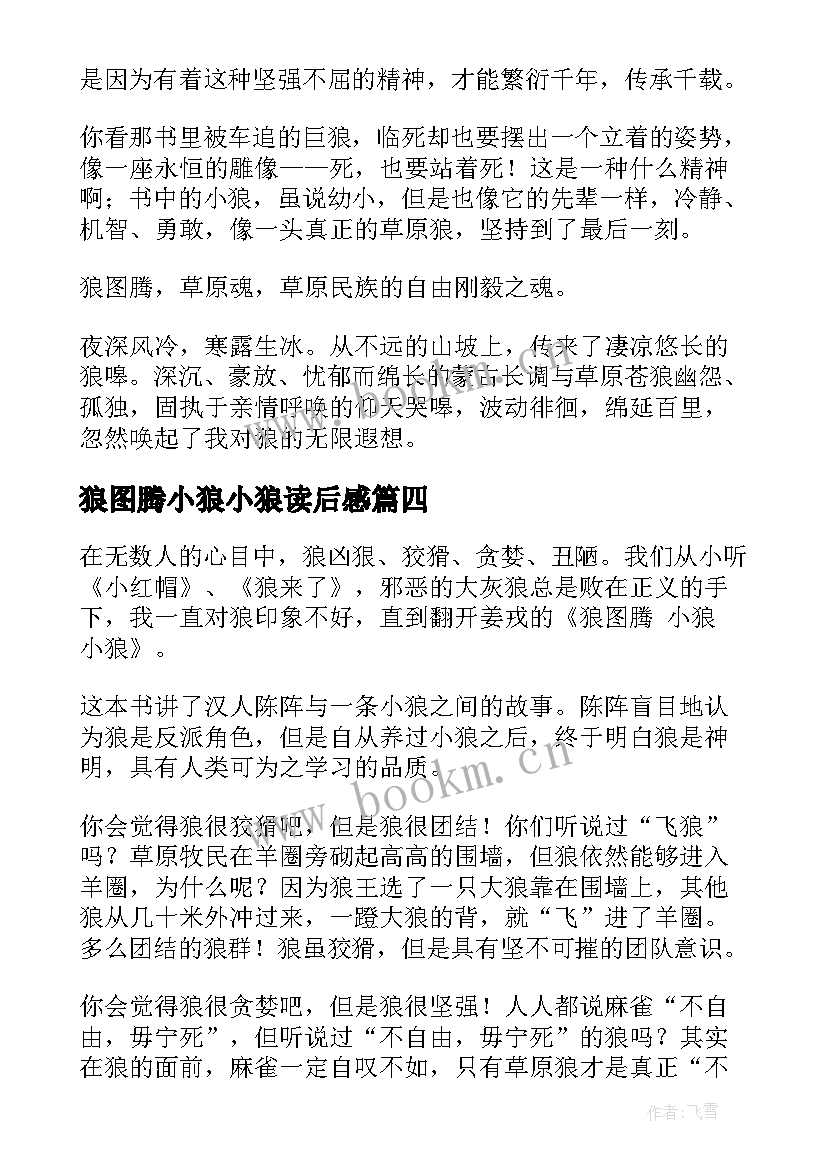 是因为有着这种坚强不屈的精神，才能繁衍千年，传承千载。

你看那书里被车追的巨狼，临死却也要摆出一个立着的姿势，像一座永恒的雕像——死，也要站着死！这是一种什么精神啊；书中的小狼，虽说幼小，但是也像它的先辈一样，冷静、机智、勇敢，像一头真正的草原狼，坚持到了最后一刻。

狼图腾，草原魂，草原民族的自由刚毅之魂。

夜深风冷，寒露生冰。从不远的山坡上，传来了凄凉悠长的狼嗥。深沉、豪放、忧郁而绵长的蒙古长调与草原苍狼幽怨、孤独，固执于亲情呼唤的仰天哭嗥，波动徘徊，绵延百里，忽然唤起了我对狼的无限遐想。

狼图腾小狼小狼读后感篇四

在无数人的心目中，狼凶狠、狡猾、贪婪、丑陋。我们从小听《小红帽》、《狼来了》，邪恶的大灰狼总是败在正义的手下，我一直对狼印象不好，直到翻开姜戎的《狼图腾 小狼小狼》。

这本书讲了汉人陈阵与一条小狼之间的故事。陈阵盲目地认为狼是反派角色，但是自从养过小狼之后，终于明白狼是神明，具有人类可为之学习的品质。

你会觉得狼很狡猾吧，但是狼很团结！你们听说过“飞狼”吗？草原牧民在羊圈旁砌起高高的围墙，但狼依然能够进入羊圈，为什么呢？因为狼王选了一只大狼靠在围墙上，其他狼从几十米外冲过来，一蹬大狼的背，就“飞”进了羊圈。多么团结的狼群！狼虽狡猾，但是具有坚不可摧的团队意识。

你会觉得狼很贪婪吧，但是狼很坚强！人人都说麻雀“不自由，毋宁死”，但听说过“不自由，毋宁死”的狼吗？其实在狼的面前，麻雀一定自叹不如，只有草原狼才是真正“不

www.bookm.cn

作者：飞雪